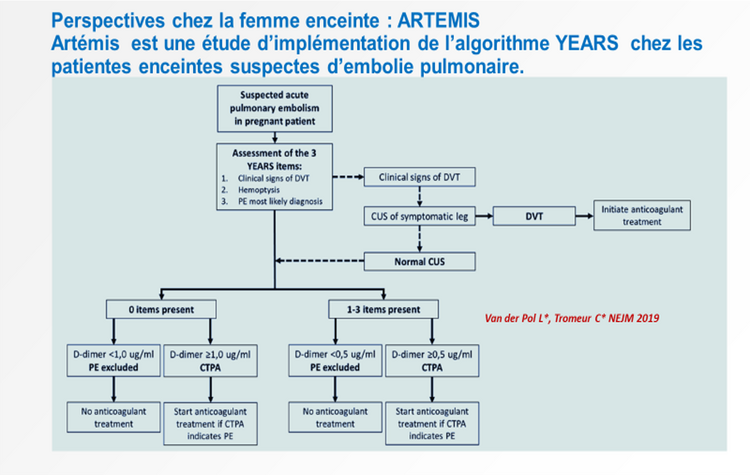 Perspectives chez la femme enceinte : ARTEMIS
Artémis est une étude d'implémentation de l'algorithme YEARS chez les patientes enceintes suspectes d'embolie pulmonaire.

Suspected acute pulmonary embolism in pregnant patient

Assessment of the 3 YEARS items:
1. Clinical signs of DVT
2. Hemoptysis
3. PE most likely diagnosis

Clinical signs of DVT

CUS of symptomatic leg

DVT

Initiate anticoagulant treatment

Normal CUS

0 items present

1-3 items present

Van der Pol L*, Tromeur C* NEJM 2019

D-dimer <1,0 ug/ml
PE excluded

D-dimer ≥1,0 ug/ml
CTPA

D-dimer <0,5 ug/ml
PE excluded

D-dimer ≥0,5 ug/ml
CTPA

No anticoagulant treatment

Start anticoagulant treatment if CTPA indicates PE

No anticoagulant treatment

Start anticoagulant treatment if CTPA indicates PE